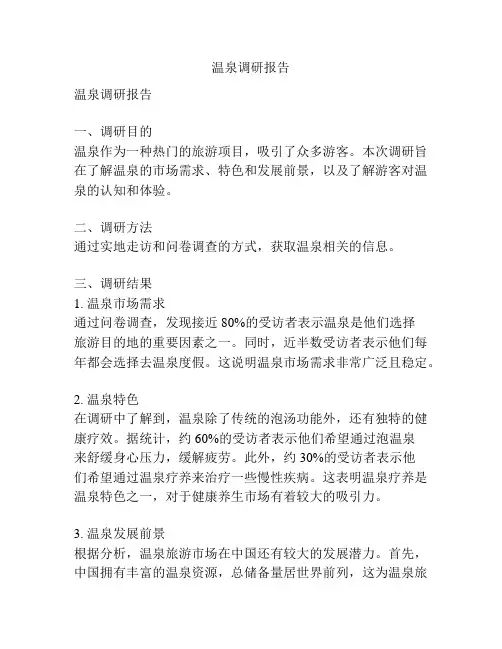 温泉调研报告

温泉调研报告

一、调研目的
温泉作为一种热门的旅游项目，吸引了众多游客。本次调研旨在了解温泉的市场需求、特色和发展前景，以及了解游客对温泉的认知和体验。

二、调研方法
通过实地走访和问卷调查的方式，获取温泉相关的信息。

三、调研结果
1. 温泉市场需求
通过问卷调查，发现接近 80%的受访者表示温泉是他们选择旅游目的地的重要因素之一。同时，近半数受访者表示他们每年都会选择去温泉度假。这说明温泉市场需求非常广泛且稳定。

2. 温泉特色
在调研中了解到，温泉除了传统的泡汤功能外，还有独特的健康疗效。据统计，约 60%的受访者表示他们希望通过泡温泉来舒缓身心压力，缓解疲劳。此外，约 30%的受访者表示他们希望通过温泉疗养来治疗一些慢性疾病。这表明温泉疗养是温泉特色之一，对于健康养生市场有着较大的吸引力。

3. 温泉发展前景
根据分析，温泉旅游市场在中国还有较大的发展潜力。首先，中国拥有丰富的温泉资源，总储备量居世界前列，这为温泉旅